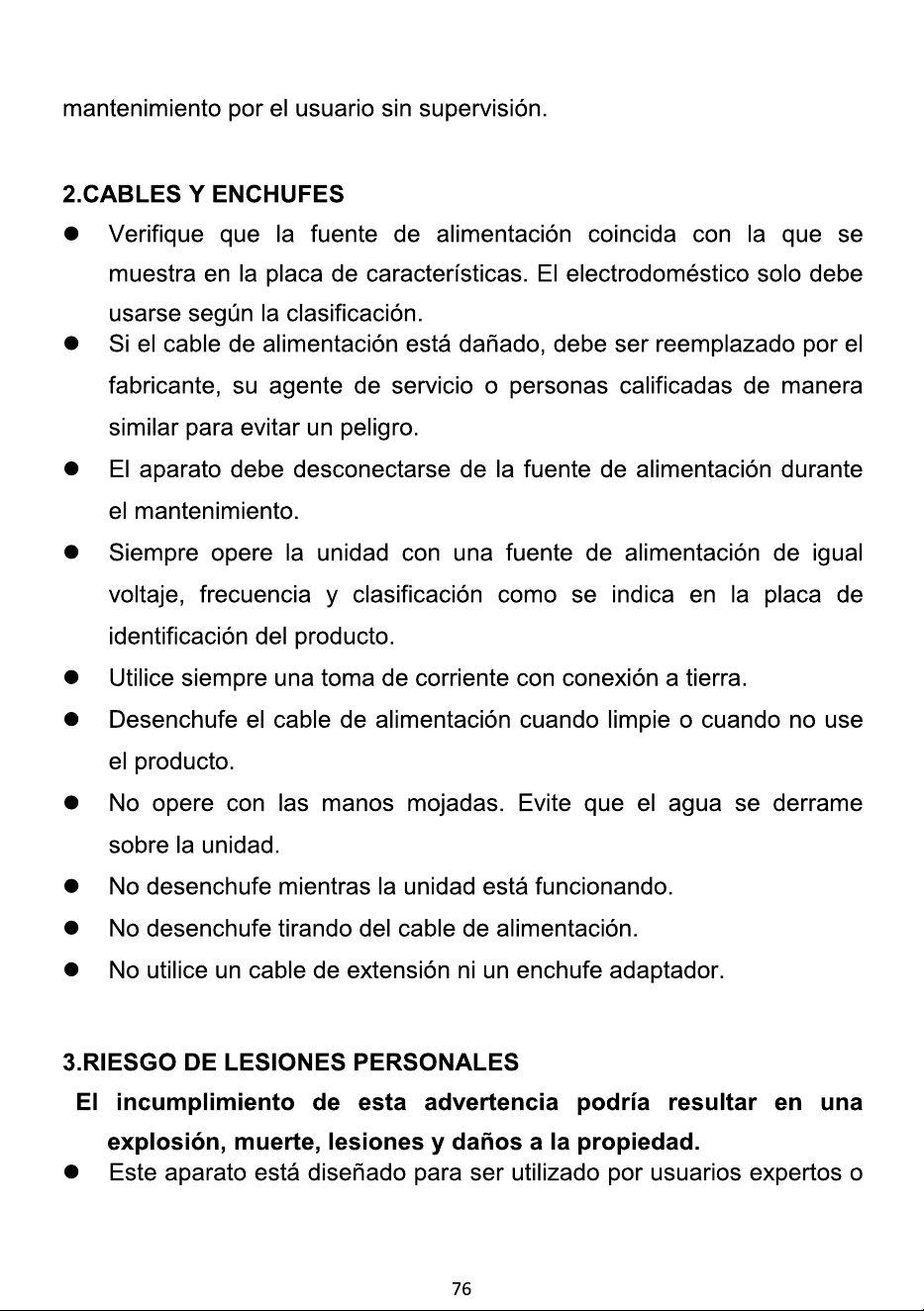 mantenimiento por el usuario sin supervisión.

2.CABLES Y ENCHUFES

• Verifique que la fuente de alimentación coincida con la que se muestra en la placa de características. El electrodoméstico solo debe usarse según la clasificación.
• Si el cable de alimentación está dañado, debe ser reemplazado por el fabricante, su agente de servicio o personas calificadas de manera similar para evitar un peligro.
• El aparato debe desconectarse de la fuente de alimentación durante el mantenimiento.
• Siempre opere la unidad con una fuente de alimentación de igual voltaje, frecuencia y clasificación como se indica en la placa de identificación del producto.
• Utilice siempre una toma de corriente con conexión a tierra.
• Desenchufe el cable de alimentación cuando limpie o cuando no use el producto.
• No opere con las manos mojadas. Evite que el agua se derrame sobre la unidad.
• No desenchufe mientras la unidad está funcionando.
• No desenchufe tirando del cable de alimentación.
• No utilice un cable de extensión ni un enchufe adaptador.

3.RIESGO DE LESIONES PERSONALES

El incumplimiento de esta advertencia podría resultar en una explosión, muerte, lesiones y daños a la propiedad.

• Este aparato está diseñado para ser utilizado por usuarios expertos o

76